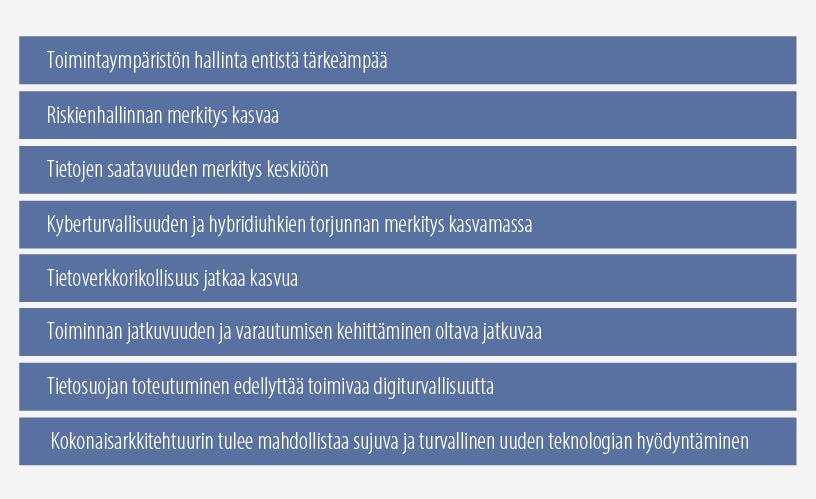 Toimintaympäristön hallinta entistä tärkeämpää

Riskienhallinnan merkitys kasvaa

Tietojen saatavuuden merkitys keskiöön

Kyberturvallisuuden ja hybridiuhkien torjunnan merkitys kasvamassa

Tietoverkkorikollisuus jatkaa kasvua

Toiminnan jatkuvuuden ja varautumisen kehittäminen oltava jatkuvaa

Tietosuojan toteutuminen edellyttää toimivaa digiturvallisuutta

Kokonaisarkkitehtuurin tulee mahdollistaa sujuva ja turvallinen uuden teknologian hyödyntäminen